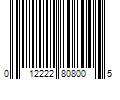 0 12222 80800 5